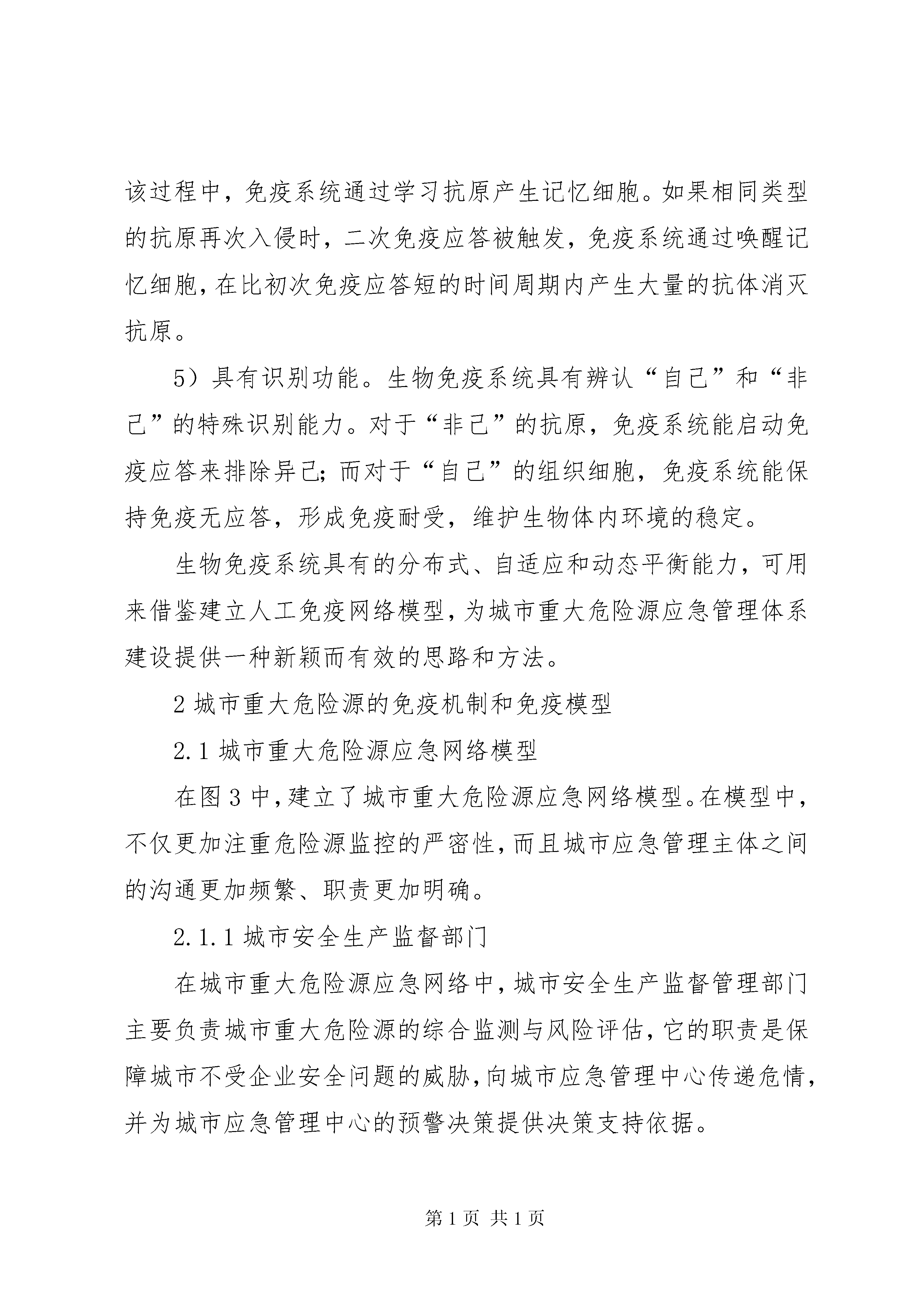 该过程中，免疫系统通过学习抗原产生记忆细胞。如果相同类型的抗原再次入侵时，二次免疫应答被触发，免疫系统通过唤醒记忆细胞,在比初次免疫应答短的时间周期内产生大量的抗体消灭抗原。

5）具有识别功能。生物免疫系统具有辨认“自己”和“非己”的特殊识别能力。对于“非己”的抗原，免疫系统能启动免疫应答来排除异己;而对于“自己”的组织细胞，免疫系统能保持免疫无应答，形成免疫耐受，维护生物体内环境的稳定。

生物免疫系统具有的分布式、自适应和动态平衡能力，可用来借鉴建立人工免疫网络模型,为城市重大危险源应急管理体系建设提供一种新颖而有效的思路和方法。

2 城市重大危险源的免疫机制和免疫模型

2.1 城市重大危险源应急网络模型

在图 3 中,建立了城市重大危险源应急网络模型。在模型中,不仅更加注重危险源监控的严密性,而且城市应急管理主体之间的沟通更加频繁、职责更加明确。

2.1.1 城市安全生产监督部门

在城市重大危险源应急网络中,城市安全生产监督管理部门主要负责城市重大危险源的综合监测与风险评估,它的职责是保障城市不受企业安全问题的威胁,向城市应急管理中心传递危情,并为城市应急管理中心的预警决策提供决策支持依据。

第 1 页 共 1 页